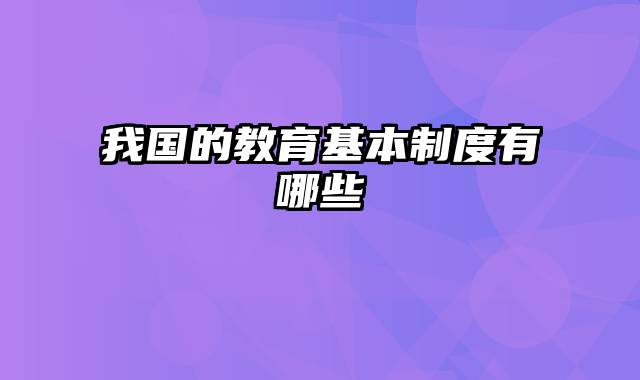 我国的教育基本制度有哪些